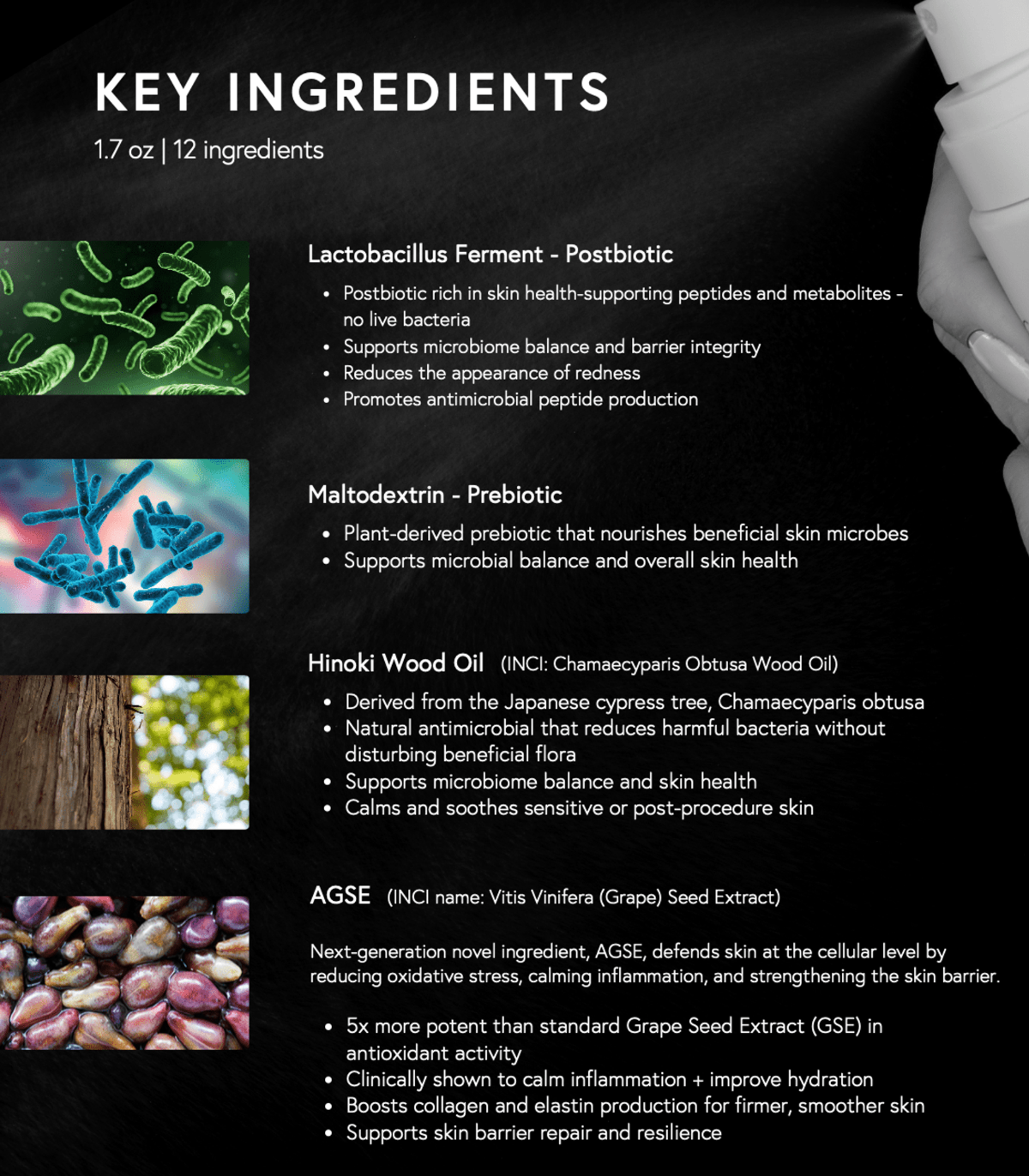 KEY INGREDIENTS

1.7 oz | 12 ingredients

Lactobacillus Ferment - Postbiotic

• Postbiotic rich in skin health-supporting peptides and metabolites - no live bacteria
• Supports microbiome balance and barrier integrity
• Reduces the appearance of redness
• Promotes antimicrobial peptide production

Maltodextrin - Prebiotic

• Plant-derived prebiotic that nourishes beneficial skin microbes
• Supports microbial balance and overall skin health

Hinoki Wood Oil (INCI: Chamaecyparis Obtusa Wood Oil)

• Derived from the Japanese cypress tree, Chamaecyparis obtusa
• Natural antimicrobial that reduces harmful bacteria without disturbing beneficial flora
• Supports microbiome balance and skin health
• Calms and soothes sensitive or post-procedure skin

AGSE (INCI name: Vitis Vinifera (Grape) Seed Extract)

Next-generation novel ingredient, AGSE, defends skin at the cellular level by reducing oxidative stress, calming inflammation, and strengthening the skin barrier.

• 5x more potent than standard Grape Seed Extract (GSE) in antioxidant activity
• Clinically shown to calm inflammation + improve hydration
• Boosts collagen and elastin production for firmer, smoother skin
• Supports skin barrier repair and resilience